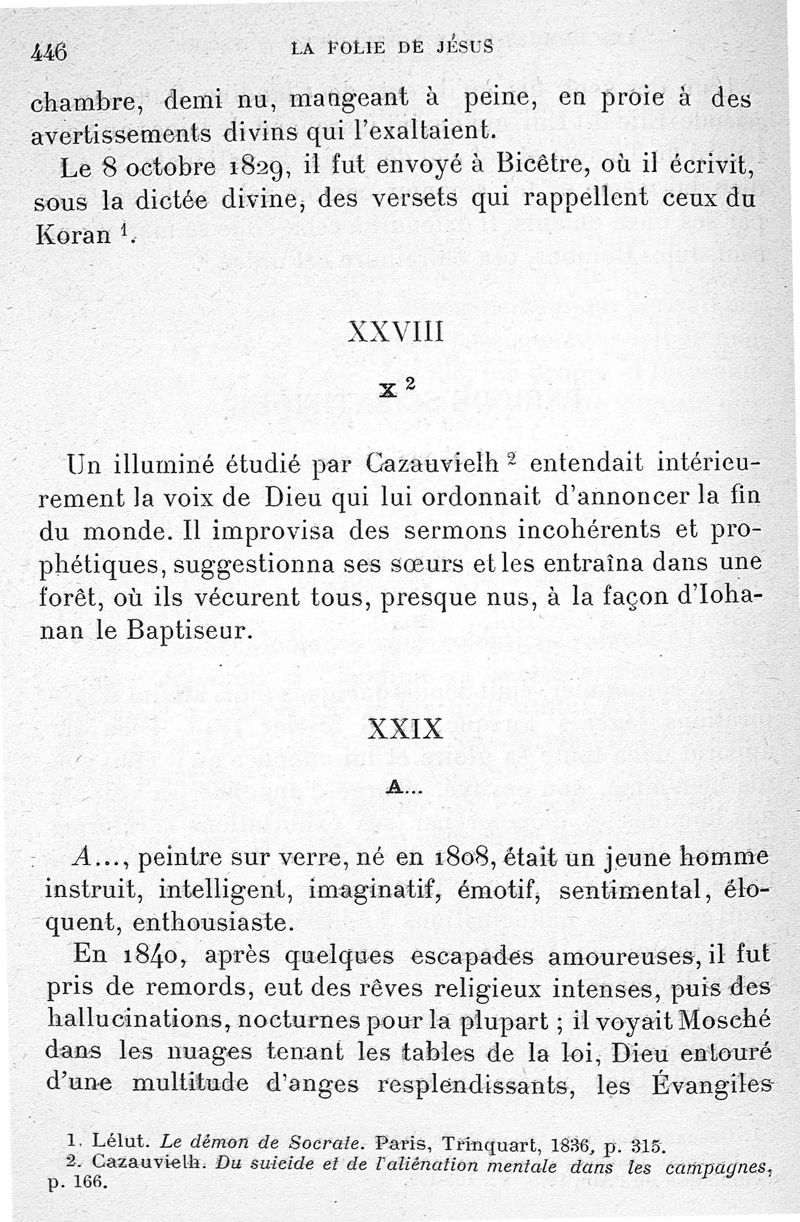 446 LA FOLIE DE JÉSUS

chambre, demi nu, mangeant à peine, en proie à des avertissements divins qui l'exaltaient.

Le 8 octobre 1829, il fut envoyé à Bicêtre, où il écrivit, sous la dictée divine, des versets qui rappellent ceux du Koran $^1$.

XXVIII

X $^2$

Un illuminé étudié par Cazauvielh $^2$ entendait intérieurement la voix de Dieu qui lui ordonnait d'annoncer la fin du monde. Il improvisa des sermons incohérents et prophétiques, suggestionna ses sœurs et les entraîna dans une forêt, où ils vécurent tous, presque nus, à la façon d'Iohanan le Baptiseur.

XXIX

A...

A..., peintre sur verre, né en 1808, était un jeune homme instruit, intelligent, imaginatif, émotif, sentimental, éloquent, enthousiaste.

En 1840, après quelques escapades amoureuses, il fut pris de remords, eut des rêves religieux intenses, puis des hallucinations, nocturnes pour la plupart ; il voyait Mosché dans les nuages tenant les tables de la loi, Dieu entouré d'une multitude d'anges resplendissants, les Évangiles

1. Lélut. Le démon de Socrate. Paris, Trinquart, 1836, p. 315.
2. Cazauvielh. Du suicide et de l'aliénation mentale dans les campagnes, p. 166.